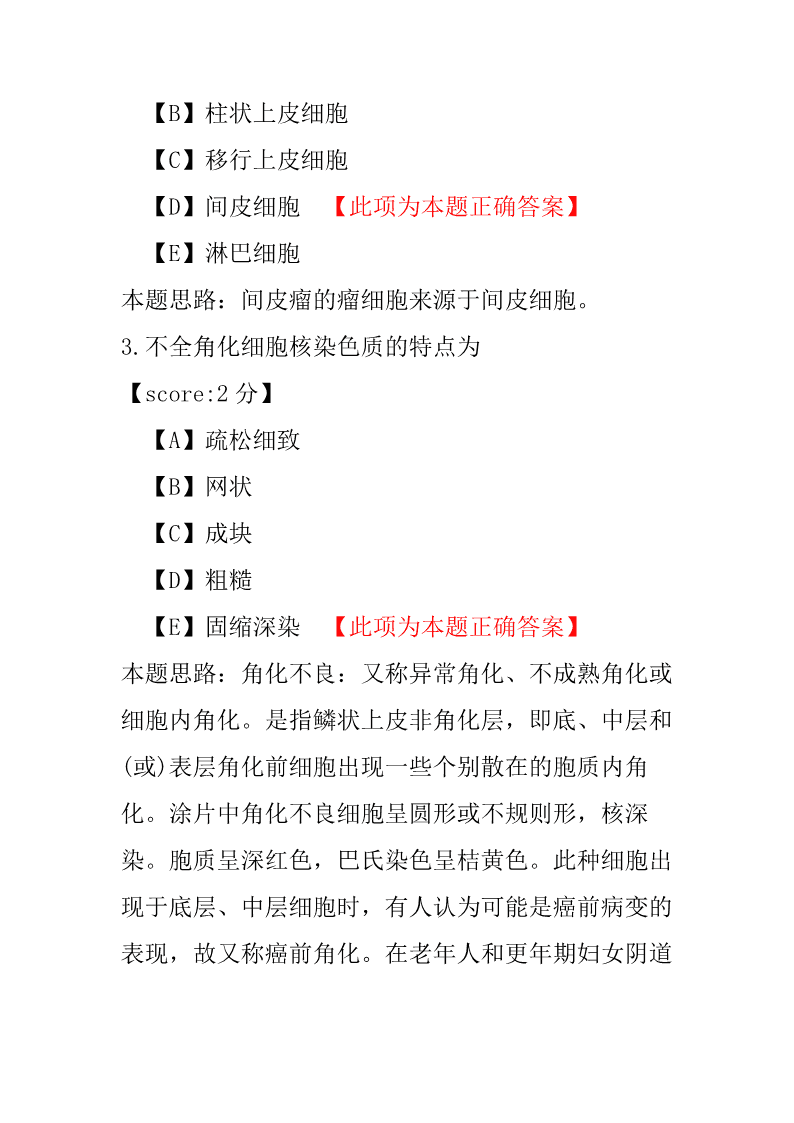 【B】柱状上皮细胞

【C】移行上皮细胞

【D】间皮细胞 【此项为本题正确答案】

【E】淋巴细胞

本题思路：间皮瘤的瘤细胞来源于间皮细胞。

3.不全角化细胞核染色质的特点为

【score:2 分】

【A】疏松细致

【B】网状

【C】成块

【D】粗糙

【E】固缩深染 【此项为本题正确答案】

本题思路：角化不良：又称异常角化、不成熟角化或细胞内角化。是指鳞状上皮非角化层，即底、中层和(或)表层角化前细胞出现一些个别散在的胞质内角化。涂片中角化不良细胞呈圆形或不规则形，核深染。胞质呈深红色，巴氏染色呈桔黄色。此种细胞出现于底层、中层细胞时，有人认为可能是癌前病变的表现，故又称癌前角化。在老年人和更年期妇女阴道